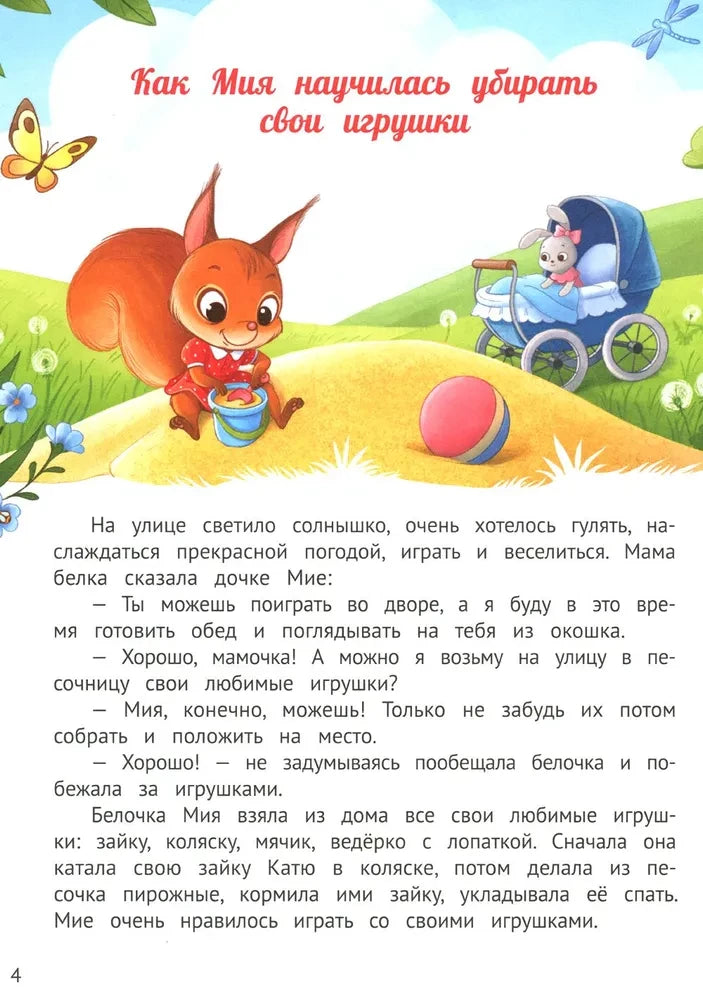 Как Мия научилась убирать свои игрушки

На улице светило солнышко, очень хотелось гулять, наслаждаться прекрасной погодой, играть и веселиться. Мама белка сказала дочке Мие:

— Ты можешь поиграть во дворе, а я буду в это время готовить обед и поглядывать на тебя из окошка.

— Хорошо, мамочка! А можно я возьму на улицу в песочницу свои любимые игрушки?

— Мия, конечно, можешь! Только не забудь их потом собрать и положить на место.

— Хорошо! — не задумываясь пообещала белочка и побежала за игрушками.

Белочка Мия взяла из дома все свои любимые игрушки: зайку, коляску, мячик, ведёрко с лопаткой. Сначала она катала свою зайку Катю в коляске, потом делала из песочка пирожные, кормила ими зайку, укладывала её спать. Мие очень нравилось играть со своими игрушками.

4